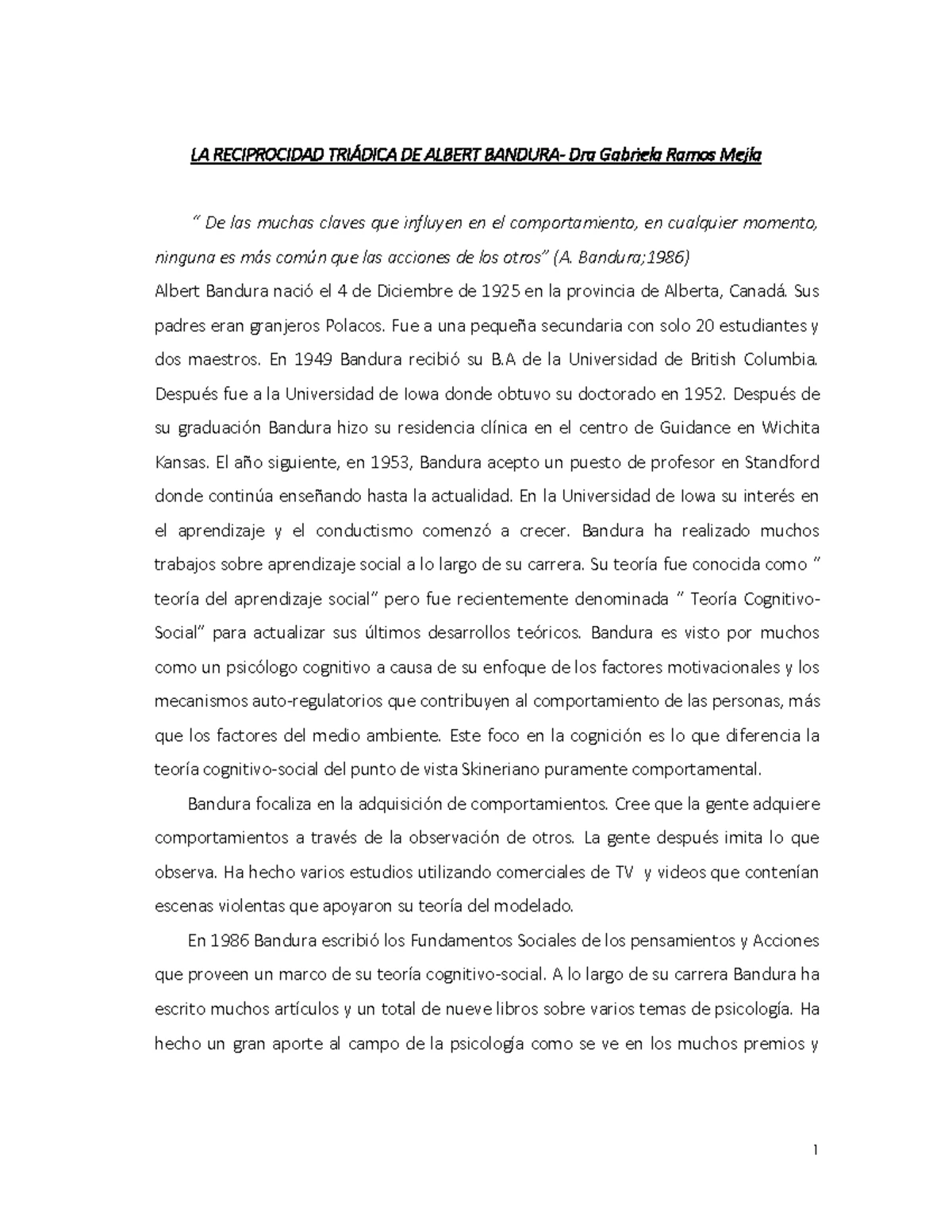 LA RECIPROCIDAD TRIÁDICA DE ALBERT BANDURA- Dra Gabriela Ramos Mejía

" De las muchas claves que influyen en el comportamiento, en cualquier momento, ninguna es más común que las acciones de los otros" (A. Bandura;1986)

Albert Bandura nació el 4 de Diciembre de 1925 en la provincia de Alberta, Canadá. Sus padres eran granjeros Polacos. Fue a una pequeña secundaria con solo 20 estudiantes y dos maestros. En 1949 Bandura recibió su B.A de la Universidad de British Columbia. Después fue a la Universidad de Iowa donde obtuvo su doctorado en 1952. Después de su graduación Bandura hizo su residencia clínica en el centro de Guidance en Wichita Kansas. El año siguiente, en 1953, Bandura acepto un puesto de profesor en Standford donde continúa enseñando hasta la actualidad. En la Universidad de Iowa su interés en el aprendizaje y el conductismo comenzó a crecer. Bandura ha realizado muchos trabajos sobre aprendizaje social a lo largo de su carrera. Su teoría fue conocida como " teoría del aprendizaje social" pero fue recientemente denominada " Teoría Cognitivo-Social" para actualizar sus últimos desarrollos teóricos. Bandura es visto por muchos como un psicólogo cognitivo a causa de su enfoque de los factores motivacionales y los mecanismos auto-regulatorios que contribuyen al comportamiento de las personas, más que los factores del medio ambiente. Este foco en la cognición es lo que diferencia la teoría cognitivo-social del punto de vista Skineriano puramente comportamental.

Bandura focaliza en la adquisición de comportamientos. Cree que la gente adquiere comportamientos a través de la observación de otros. La gente después imita lo que observa. Ha hecho varios estudios utilizando comerciales de TV y videos que contenían escenas violentas que apoyaron su teoría del modelado.

En 1986 Bandura escribió los Fundamentos Sociales de los pensamientos y Acciones que proveen un marco de su teoría cognitivo-social. A lo largo de su carrera Bandura ha escrito muchos artículos y un total de nueve libros sobre varios temas de psicología. Ha hecho un gran aporte al campo de la psicología como se ve en los muchos premios y

1